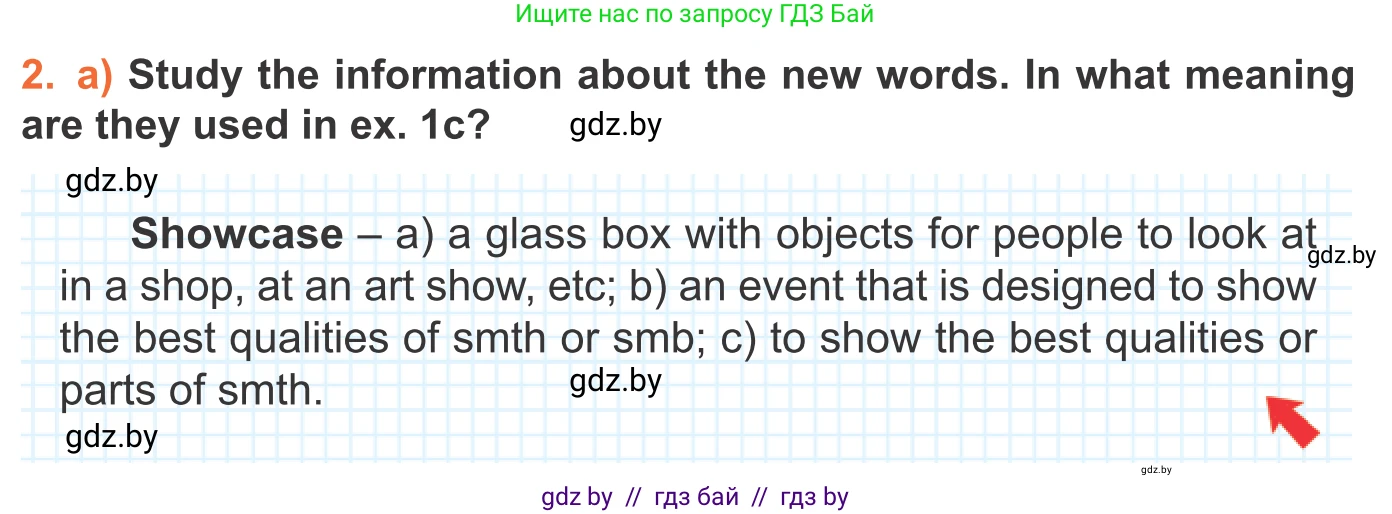 Ищите нас по запросу ГДЗ Бай

2. a) Study the information about the new words. In what meaning are they used in ex. 1c? gdz.by

gdz.by

Showcase – a) a glass box with objects for people to look at in a shop, at an art show, etc; b) an event that is designed to show the best qualities of smth or smb; c) to show the best qualities or parts of smth. gdz.by

gdz.by

gdz.by

gdz.by

gdz by // гдз бай // гдз by